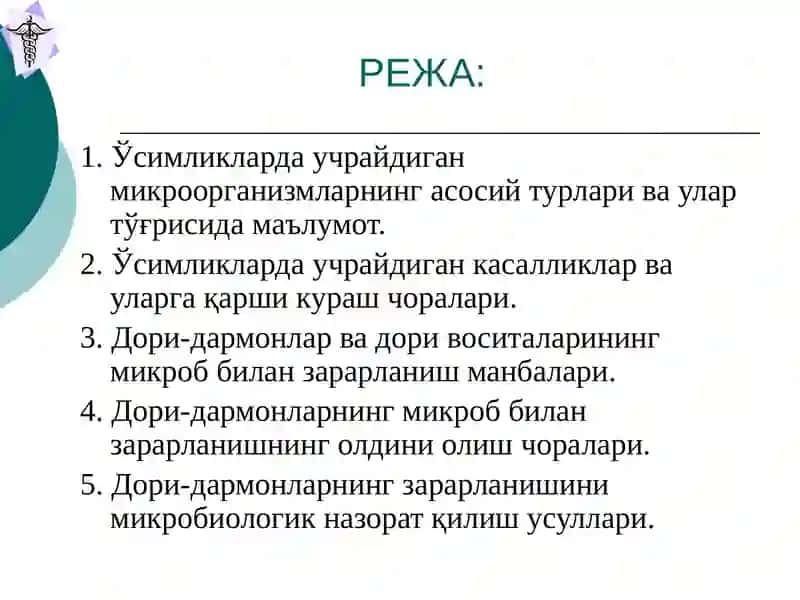 РЕЖА:

1. Ўсимликларда учрайдиган микроорганизмларнинг асосий турлари ва улар тўғрисида маълумот.
2. Ўсимликларда учрайдиган касалликлар ва уларга қарши кураш чоралари.
3. Дори-дармонлар ва дори воситаларининг микроб билан зарарланиш манбалари.
4. Дори-дармонларнинг микроб билан зарарланишнинг олдини олиш чоралари.
5. Дори-дармонларнинг зарарланишини микробиологик назорат қилиш усуллари.